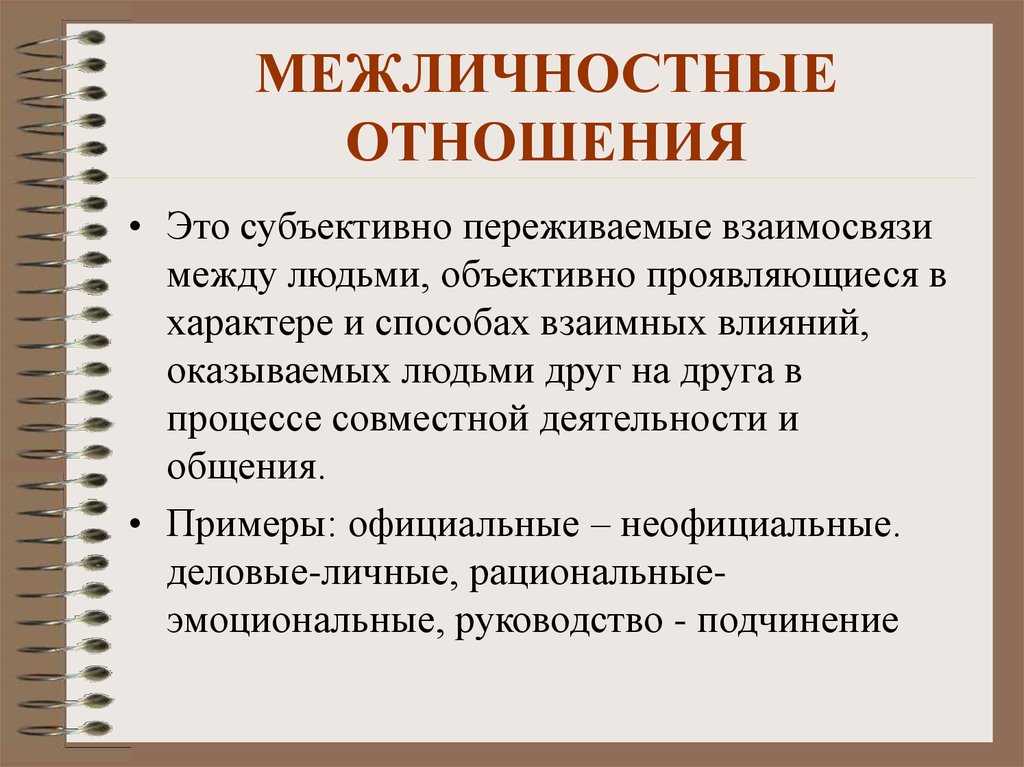 МЕЖЛИЧНОСТНЫЕ ОТНОШЕНИЯ

• Это субъективно переживаемые взаимосвязи между людьми, объективно проявляющиеся в характере и способах взаимных влияний, оказываемых людьми друг на друга в процессе совместной деятельности и общения.

• Примеры: официальные – неофициальные. деловые-личные, рациональные-эмоциональные, руководство - подчинение